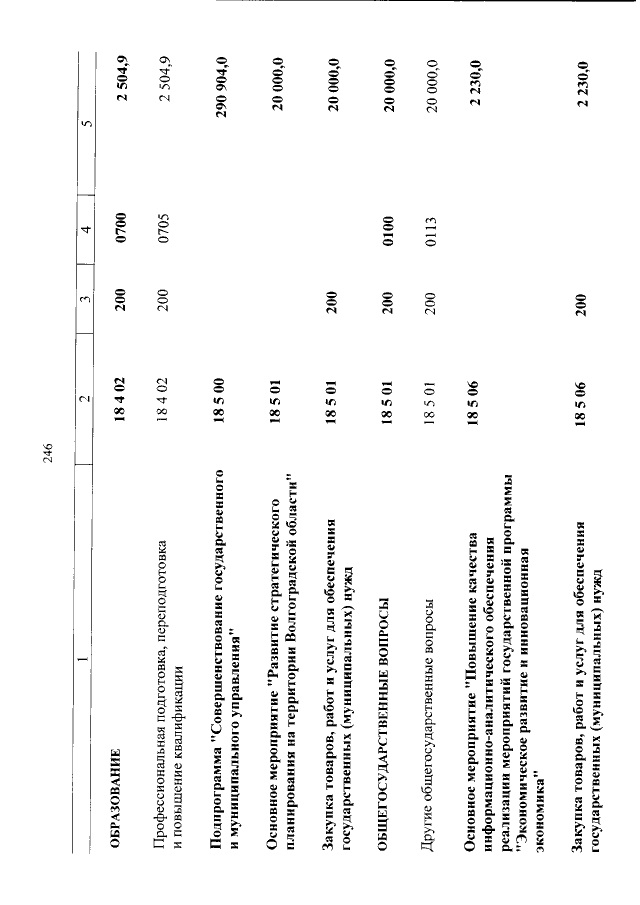 246

| 1 | 2 | 3 | 4 | 5 |
|---|---|---|---|---|
| ОБРАЗОВАНИЕ | 18 4 02 | 200 | 0700 | 2 504,9 |
| Профессиональная подготовка, переподготовка и повышение квалификации | 18 4 02 | 200 | 0705 | 2 504,9 |
| Подпрограмма "Совершенствование государственного и муниципального управления" | 18 5 00 | | | 290 904,0 |
| Основное мероприятие "Развитие стратегического планирования на территории Волгоградской области" | 18 5 01 | | | 20 000,0 |
| Закупка товаров, работ и услуг для обеспечения государственных (муниципальных) нужд | 18 5 01 | 200 | | 20 000,0 |
| ОБЩЕГОСУДАРСТВЕННЫЕ ВОПРОСЫ | 18 5 01 | 200 | 0100 | 20 000,0 |
| Другие общегосударственные вопросы | 18 5 01 | 200 | 0113 | 20 000,0 |
| Основное мероприятие "Повышение качества информационно-аналитического обеспечения реализации мероприятий государственной программы "Экономическое развитие и инновационная экономика" | 18 5 06 | | | 2 230,0 |
| Закупка товаров, работ и услуг для обеспечения государственных (муниципальных) нужд | 18 5 06 | 200 | | 2 230,0 |